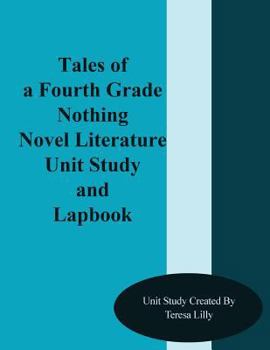 Tales of a Fourth Grade Nothing Novel Literature Unit Study and Lapbook

Unit Study Created By Teresa Lilly